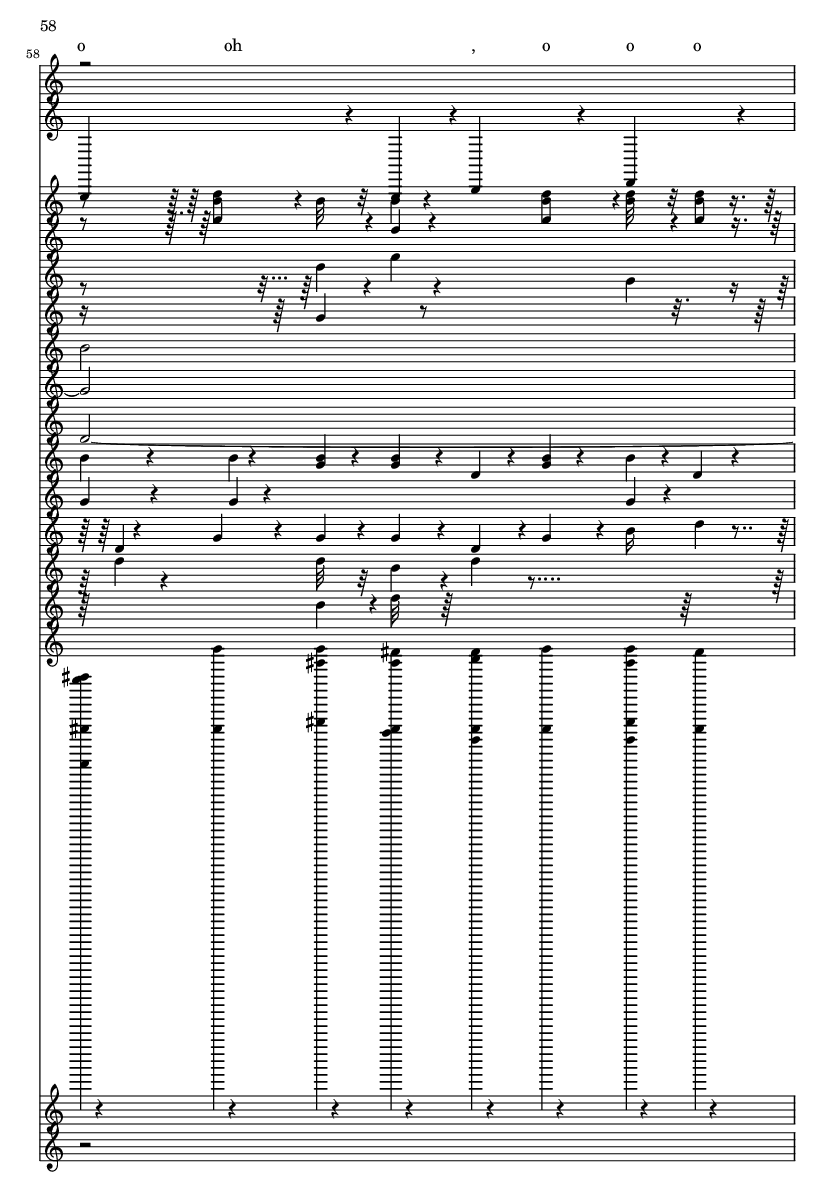 58

58

o oh , o o o